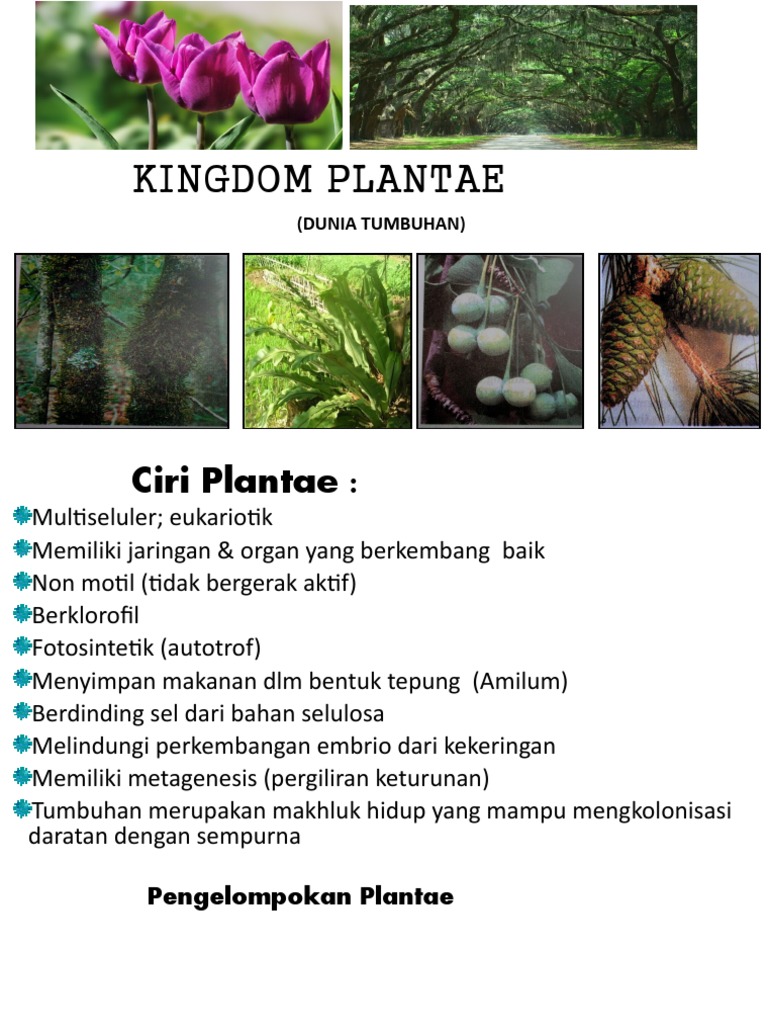 KINGDOM PLANTAE

(DUNIA TUMBUHAN)

Ciri Plantae :

Multiseluler; eukariotik
Memiliki jaringan & organ yang berkembang baik
Non motil (tidak bergerak aktif)
Berklorofil
Fotosintetik (autotrof)
Menyimpan makanan dlm bentuk tepung (Amilum)
Berdinding sel dari bahan selulosa
Melindungi perkembangan embrio dari kekeringan
Memiliki metagenesis (pergiliran keturunan)
Tumbuhan merupakan makhluk hidup yang mampu mengkolonisasi daratan dengan sempurna

Pengelompokan Plantae